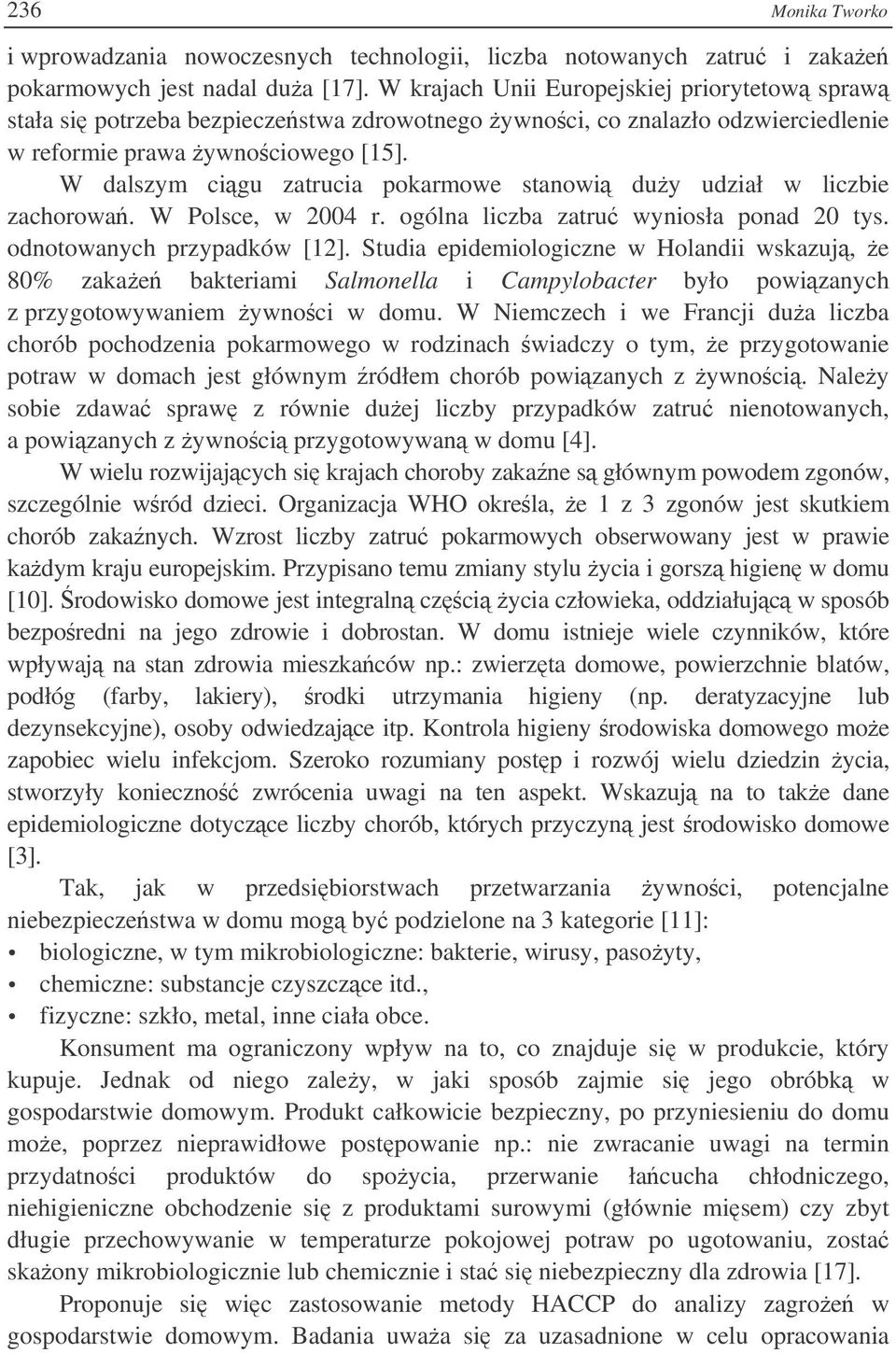 236 Monika Tworko

i wprowadzania nowoczesnych technologii, liczba notowanych zatruć i zakażeń pokarmowych jest nadal duża [17]. W krajach Unii Europejskiej priorytetową sprawą stała się potrzeba bezpieczeństwa zdrowotnego żywności, co znalazło odzwierciedlenie w reformie prawa żywnościowego [15].

W dalszym ciągu zatrucia pokarmowe stanowią duży udział w liczbie zachorowań. W Polsce, w 2004 r. ogólna liczba zatruć wyniosła ponad 20 tys. odnotowanych przypadków [12]. Studia epidemiologiczne w Holandii wskazują, że 80% zakażeń bakteriami Salmonella i Campylobacter było powiązanych z przygotowywaniem żywności w domu. W Niemczech i we Francji duża liczba chorób pochodzenia pokarmowego w rodzinach świadczy o tym, że przygotowanie potraw w domach jest głównym źródłem chorób powiązanych z żywnością. Należy sobie zdawać sprawę z równie dużej liczby przypadków zatruć nienotowanych, a powiązanych z żywnością przygotowywaną w domu [4].

W wielu rozwijających się krajach choroby zakaźne są głównym powodem zgonów, szczególnie wśród dzieci. Organizacja WHO określa, że 1 z 3 zgonów jest skutkiem chorób zakaźnych. Wzrost liczby zatruć pokarmowych obserwowany jest w prawie każdym kraju europejskim. Przypisano temu zmiany stylu życia i gorszą higienę w domu [10]. Środowisko domowe jest integralną częścią życia człowieka, oddziałującą w sposób bezpośredni na jego zdrowie i dobrostan. W domu istnieje wiele czynników, które wpływają na stan zdrowia mieszkańców np.: zwierzęta domowe, powierzchnie blatów, podłóg (farby, lakiery), środki utrzymania higieny (np. deratyzacyjne lub dezynsekcyjne), osoby odwiedzające itp. Kontrola higieny środowiska domowego może zapobiec wielu infekcjom. Szeroko rozumiany postęp i rozwój wielu dziedzin życia, stworzyły konieczność zwrócenia uwagi na ten aspekt. Wskazują na to także dane epidemiologiczne dotyczące liczby chorób, których przyczyną jest środowisko domowe [3].

Tak, jak w przedsiębiorstwach przetwarzania żywności, potencjalne niebezpieczeństwa w domu mogą być podzielone na 3 kategorie [11]:
• biologiczne, w tym mikrobiologiczne: bakterie, wirusy, pasożyty,
• chemiczne: substancje czyszczące itd.,
• fizyczne: szkło, metal, inne ciała obce.

Konsument ma ograniczony wpływ na to, co znajduje się w produkcie, który kupuje. Jednak od niego zależy, w jaki sposób zajmie się jego obróbką w gospodarstwie domowym. Produkt całkowicie bezpieczny, po przyniesieniu do domu może, poprzez nieprawidłowe postępowanie np.: nie zwracanie uwagi na termin przydatności produktów do spożycia, przerwanie łańcucha chłodniczego, niehigieniczne obchodzenie się z produktami surowymi (głównie mięsem) czy zbyt długie przechowywanie w temperaturze pokojowej potraw po ugotowaniu, zostać skażony mikrobiologicznie lub chemicznie i stać się niebezpieczny dla zdrowia [17].

Proponuje się więc zastosowanie metody HACCP do analizy zagrożeń w gospodarstwie domowym. Badania uważa się za uzasadnione w celu opracowania